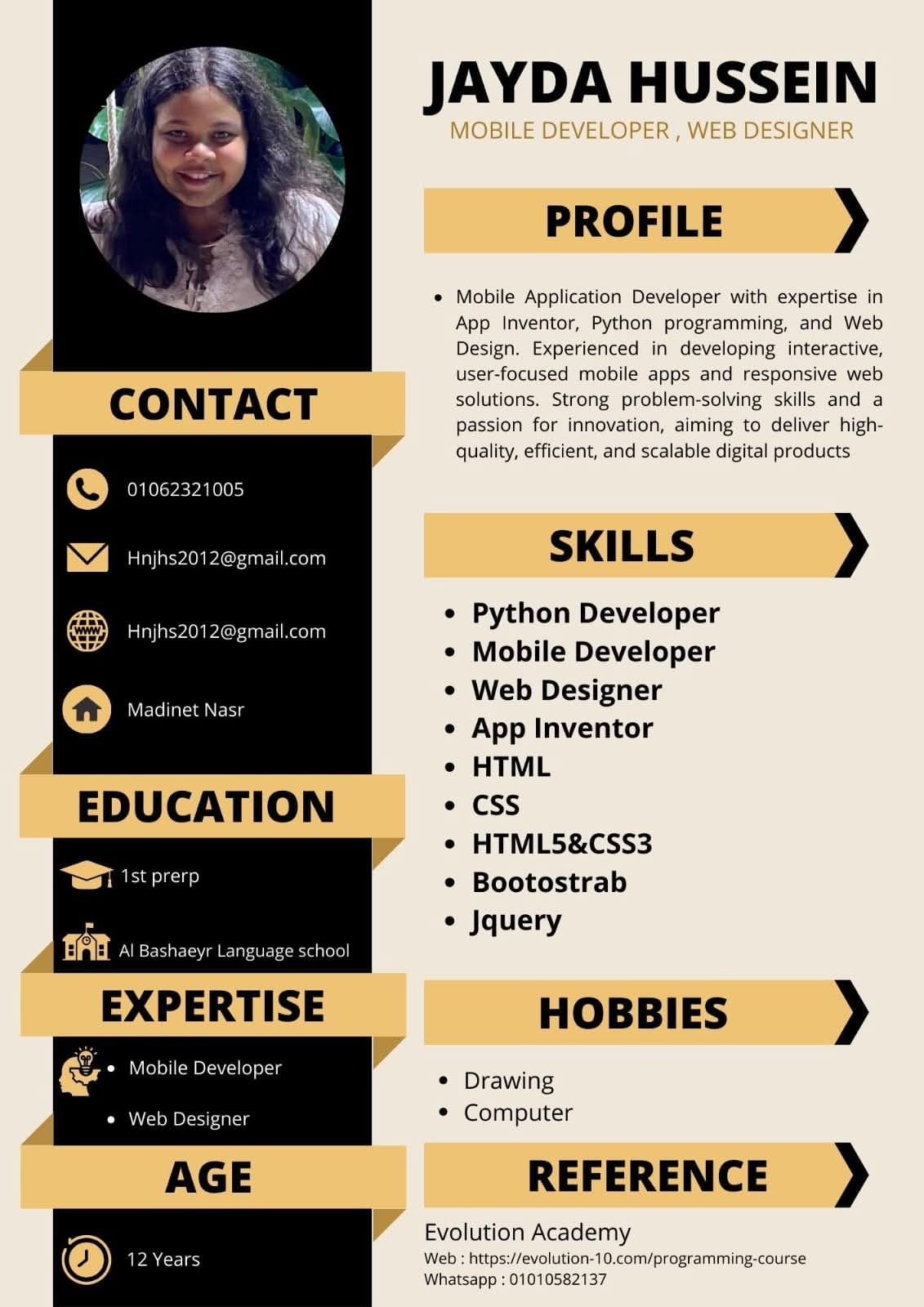 CONTACT

01062321005

Hnjhs2012@gmail.com

Hnjhs2012@gmail.com

Madinet Nasr

EDUCATION

1st prerp

Al Bashaeyr Language school

EXPERTISE

• Mobile Developer
• Web Designer

AGE

12 Years

JAYDA HUSSEIN

MOBILE DEVELOPER , WEB DESIGNER

PROFILE

• Mobile Application Developer with expertise in App Inventor, Python programming, and Web Design. Experienced in developing interactive, user-focused mobile apps and responsive web solutions. Strong problem-solving skills and a passion for innovation, aiming to deliver high-quality, efficient, and scalable digital products

SKILLS

• Python Developer
• Mobile Developer
• Web Designer
• App Inventor
• HTML
• CSS
• HTML5&CSS3
• Bootostrab
• Jquery

HOBBIES

• Drawing
• Computer

REFERENCE

Evolution Academy
Web : https://evolution-10.com/programming-course
Whatsapp : 01010582137